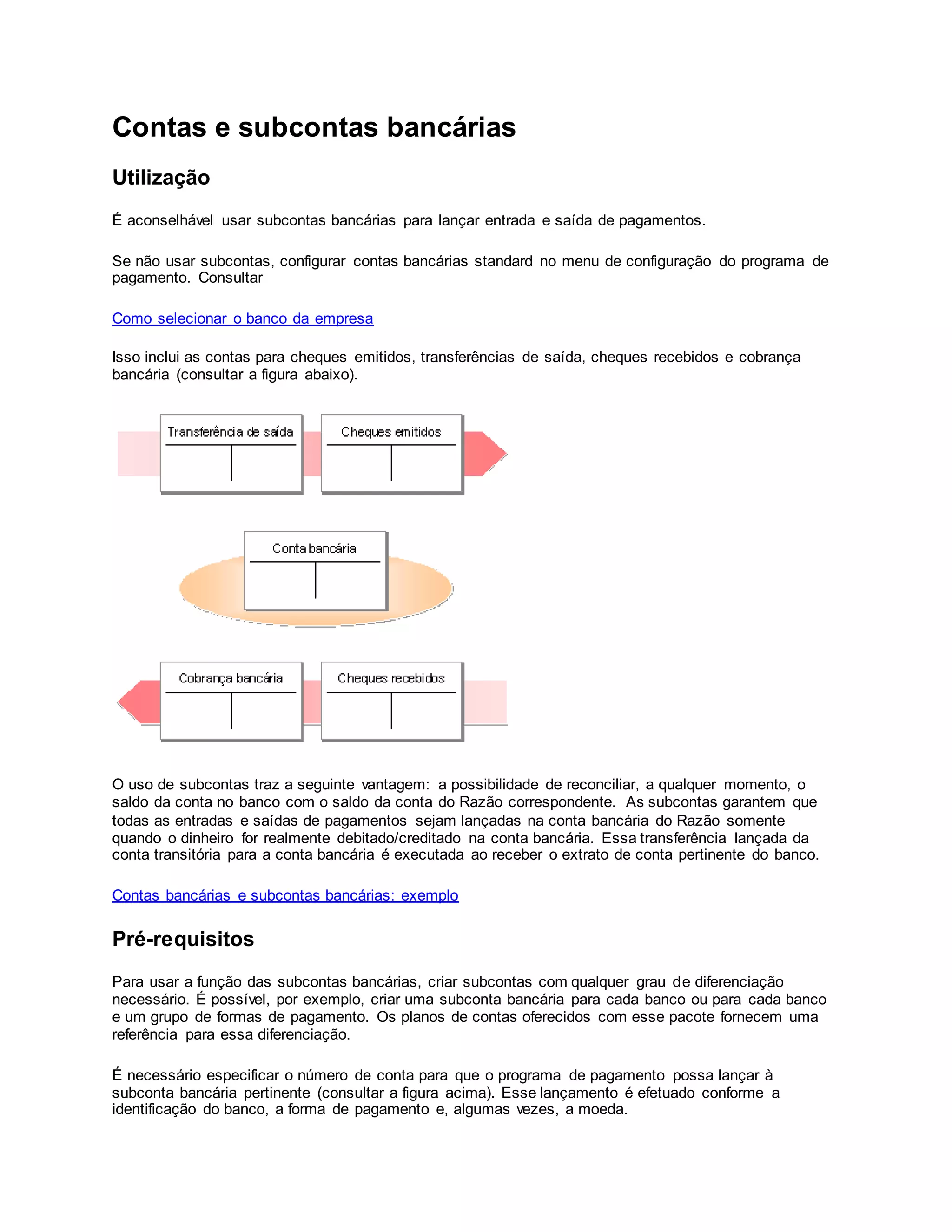 Contas e subcontas bancárias

Utilização

É aconselhável usar subcontas bancárias para lançar entrada e saída de pagamentos.

Se não usar subcontas, configurar contas bancárias standard no menu de configuração do programa de pagamento. Consultar

Como selecionar o banco da empresa

Isso inclui as contas para cheques emitidos, transferências de saída, cheques recebidos e cobrança bancária (consultar a figura abaixo).

Transferência de saída

Cheques emitidos

Conta bancária

Cobrança bancária

Cheques recebidos

O uso de subcontas traz a seguinte vantagem: a possibilidade de reconciliar, a qualquer momento, o saldo da conta no banco com o saldo da conta do Razão correspondente. As subcontas garantem que todas as entradas e saídas de pagamentos sejam lançadas na conta bancária do Razão somente quando o dinheiro for realmente debitado/creditado na conta bancária. Essa transferência lançada da conta transitória para a conta bancária é executada ao receber o extrato de conta pertinente do banco.

Contas bancárias e subcontas bancárias: exemplo

Pré-requisitos

Para usar a função das subcontas bancárias, criar subcontas com qualquer grau de diferenciação necessário. É possível, por exemplo, criar uma subconta bancária para cada banco ou para cada banco e um grupo de formas de pagamento. Os planos de contas oferecidos com esse pacote fornecem uma referência para essa diferenciação.

É necessário especificar o número de conta para que o programa de pagamento possa lançar à subconta bancária pertinente (consultar a figura acima). Esse lançamento é efetuado conforme a identificação do banco, a forma de pagamento e, algumas vezes, a moeda.